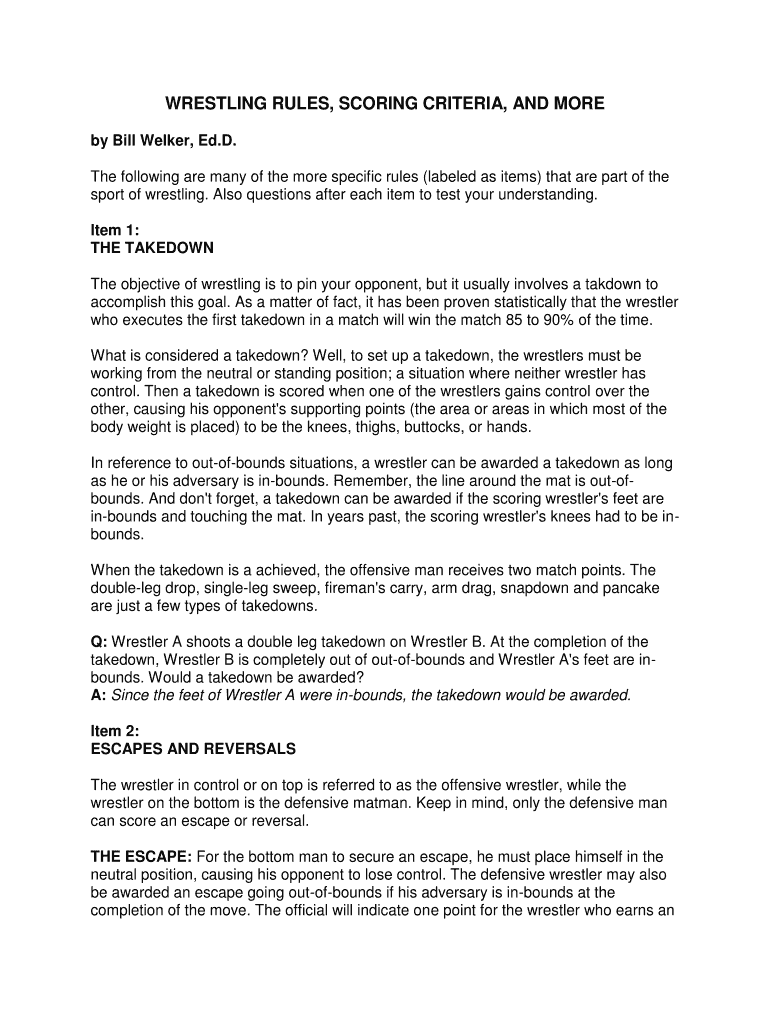 WRESTLING RULES, SCORING CRITERIA, AND MORE

by Bill Welker, Ed.D.

The following are many of the more specific rules (labeled as items) that are part of the sport of wrestling. Also questions after each item to test your understanding.

Item 1:
THE TAKEDOWN

The objective of wrestling is to pin your opponent, but it usually involves a takdown to accomplish this goal. As a matter of fact, it has been proven statistically that the wrestler who executes the first takedown in a match will win the match 85 to 90% of the time.

What is considered a takedown? Well, to set up a takedown, the wrestlers must be working from the neutral or standing position; a situation where neither wrestler has control. Then a takedown is scored when one of the wrestlers gains control over the other, causing his opponent's supporting points (the area or areas in which most of the body weight is placed) to be the knees, thighs, buttocks, or hands.

In reference to out-of-bounds situations, a wrestler can be awarded a takedown as long as he or his adversary is in-bounds. Remember, the line around the mat is out-of-bounds. And don't forget, a takedown can be awarded if the scoring wrestler's feet are in-bounds and touching the mat. In years past, the scoring wrestler's knees had to be in-bounds.

When the takedown is a achieved, the offensive man receives two match points. The double-leg drop, single-leg sweep, fireman's carry, arm drag, snapdown and pancake are just a few types of takedowns.

Q: Wrestler A shoots a double leg takedown on Wrestler B. At the completion of the takedown, Wrestler B is completely out of out-of-bounds and Wrestler A's feet are in-bounds. Would a takedown be awarded?
A: Since the feet of Wrestler A were in-bounds, the takedown would be awarded.

Item 2:
ESCAPES AND REVERSALS

The wrestler in control or on top is referred to as the offensive wrestler, while the wrestler on the bottom is the defensive matman. Keep in mind, only the defensive man can score an escape or reversal.

THE ESCAPE: For the bottom man to secure an escape, he must place himself in the neutral position, causing his opponent to lose control. The defensive wrestler may also be awarded an escape going out-of-bounds if his adversary is in-bounds at the completion of the move. The official will indicate one point for the wrestler who earns an